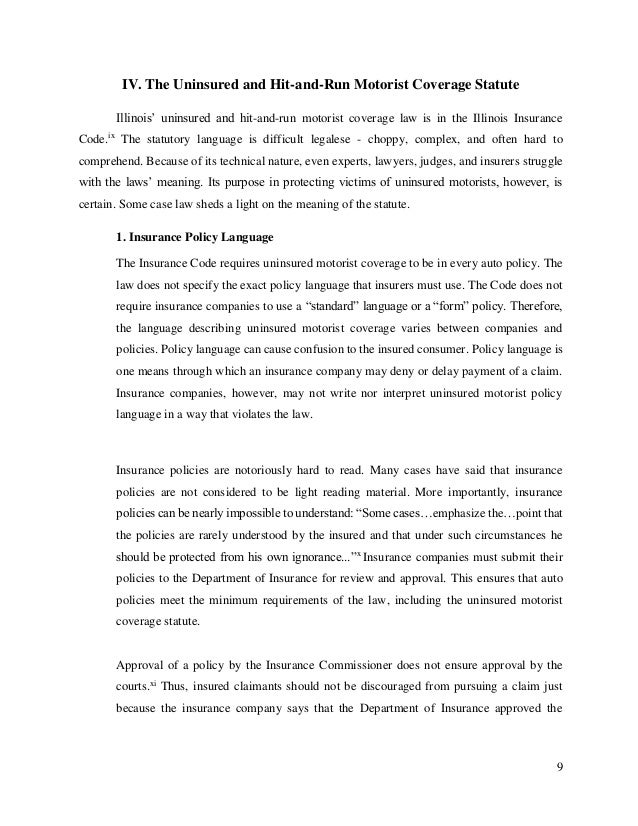 IV. The Uninsured and Hit-and-Run Motorist Coverage Statute

Illinois' uninsured and hit-and-run motorist coverage law is in the Illinois Insurance Code.$^{ix}$ The statutory language is difficult legalese - choppy, complex, and often hard to comprehend. Because of its technical nature, even experts, lawyers, judges, and insurers struggle with the laws' meaning. Its purpose in protecting victims of uninsured motorists, however, is certain. Some case law sheds a light on the meaning of the statute.

1. Insurance Policy Language

The Insurance Code requires uninsured motorist coverage to be in every auto policy. The law does not specify the exact policy language that insurers must use. The Code does not require insurance companies to use a "standard" language or a "form" policy. Therefore, the language describing uninsured motorist coverage varies between companies and policies. Policy language can cause confusion to the insured consumer. Policy language is one means through which an insurance company may deny or delay payment of a claim. Insurance companies, however, may not write nor interpret uninsured motorist policy language in a way that violates the law.

Insurance policies are notoriously hard to read. Many cases have said that insurance policies are not considered to be light reading material. More importantly, insurance policies can be nearly impossible to understand: "Some cases…emphasize the…point that the policies are rarely understood by the insured and that under such circumstances he should be protected from his own ignorance..."$^{x}$ Insurance companies must submit their policies to the Department of Insurance for review and approval. This ensures that auto policies meet the minimum requirements of the law, including the uninsured motorist coverage statute.

Approval of a policy by the Insurance Commissioner does not ensure approval by the courts.$^{xi}$ Thus, insured claimants should not be discouraged from pursuing a claim just because the insurance company says that the Department of Insurance approved the

9